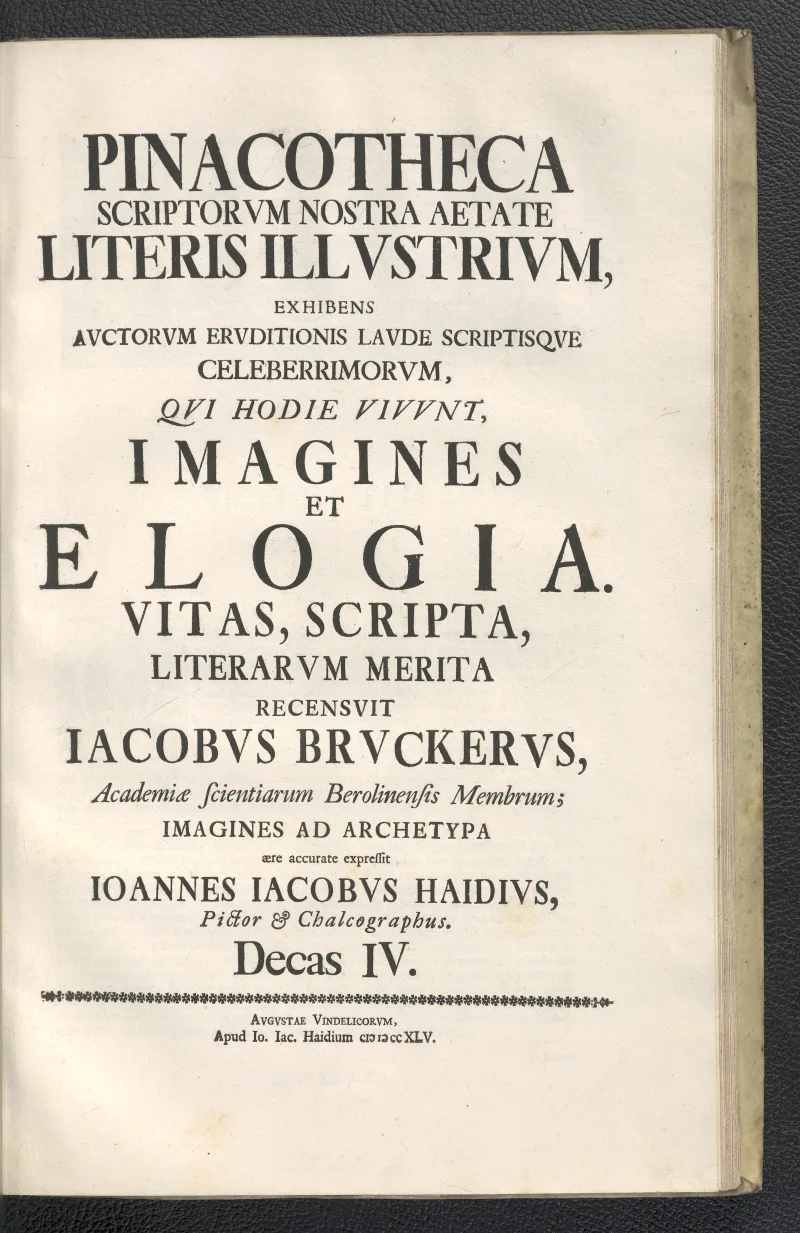 PINACOTHECA
SCRIPTORVM NOSTRA AETATE
LITERIS ILLVSTRIVM,
EXHIBENS
AVCTORVM ERVDITIONIS LAVDE SCRIPTISQVE
CELEBERRIMORVM,
QVI HODIE VIVVNT,
IMAGINES
ET
ELOGIA.
VITAS, SCRIPTA,
LITERARVM MERITA
RECENSVIT
IACOBVS BRVCKERVS,
Academiæ ſcientiarum Berolinenſis Membrum;
IMAGINES AD ARCHETYPA
ære accurate expreſſit
IOANNES IACOBVS HAIDIVS,
Pictor & Chalcographus.
Decas IV.

AVGVSTAE VINDELICORVM,
Apud Io. Iac. Haidium cIɔ Iɔ cc XLV.